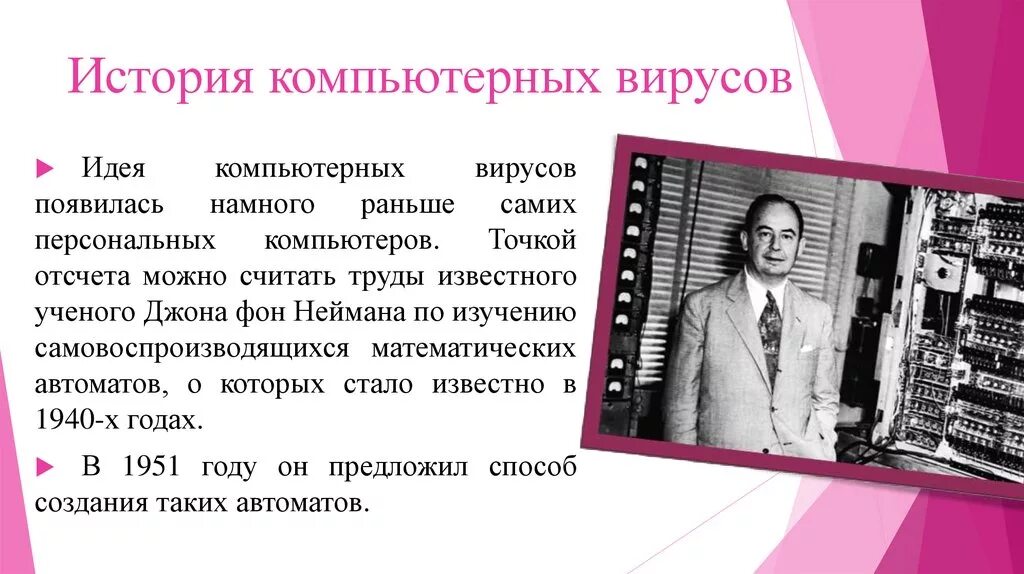 История компьютерных вирусов

Идея компьютерных вирусов появилась намного раньше самих персональных компьютеров. Точкой отсчета можно считать труды известного ученого Джона фон Неймана по изучению самовоспроизводящихся математических автоматов, о которых стало известно в 1940-х годах.

В 1951 году он предложил способ создания таких автоматов.